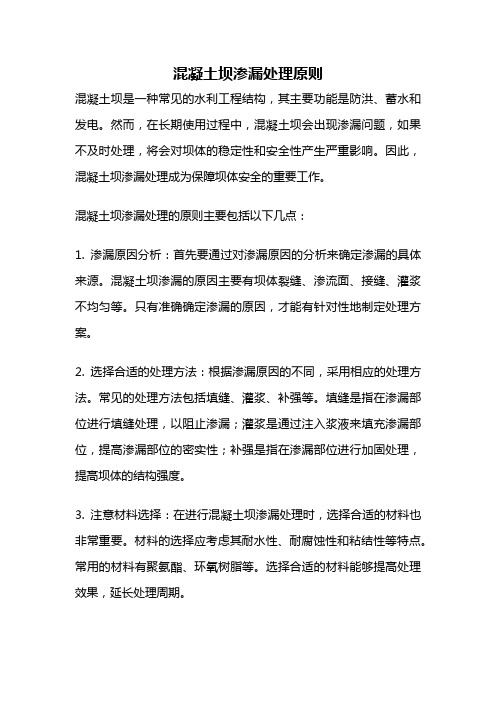 混凝土坝渗漏处理原则

混凝土坝是一种常见的水利工程结构，其主要功能是防洪、蓄水和发电。然而，在长期使用过程中，混凝土坝会出现渗漏问题，如果不及时处理，将会对坝体的稳定性和安全性产生严重影响。因此，混凝土坝渗漏处理成为保障坝体安全的重要工作。

混凝土坝渗漏处理的原则主要包括以下几点：

1. 渗漏原因分析：首先要通过对渗漏原因的分析来确定渗漏的具体来源。混凝土坝渗漏的原因主要有坝体裂缝、渗流面、接缝、灌浆不均匀等。只有准确确定渗漏的原因，才能有针对性地制定处理方案。

2. 选择合适的处理方法：根据渗漏原因的不同，采用相应的处理方法。常见的处理方法包括填缝、灌浆、补强等。填缝是指在渗漏部位进行填缝处理，以阻止渗漏；灌浆是通过注入浆液来填充渗漏部位，提高渗漏部位的密实性；补强是指在渗漏部位进行加固处理，提高坝体的结构强度。

3. 注意材料选择：在进行混凝土坝渗漏处理时，选择合适的材料也非常重要。材料的选择应考虑其耐水性、耐腐蚀性和粘结性等特点。常用的材料有聚氨酯、环氧树脂等。选择合适的材料能够提高处理效果，延长处理周期。